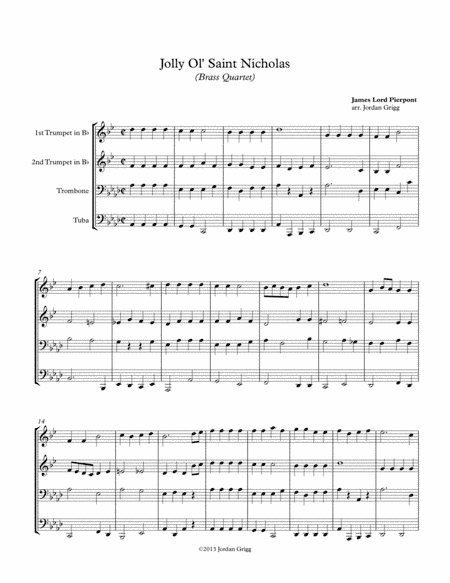 Jolly Ol' Saint Nicholas
(Brass Quartet)

James Lord Pierpont
arr. Jordan Grigg

1st Trumpet in B♭

2nd Trumpet in B♭

Trombone

Tuba

7

14

©2013 Jordan Grigg